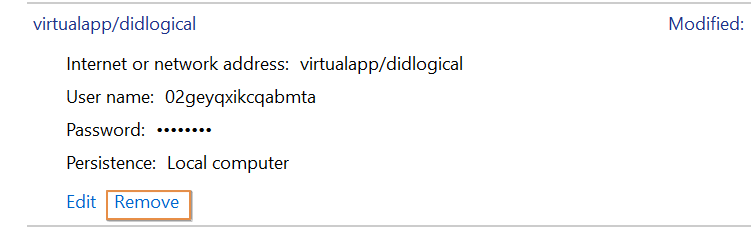 virtualapp/didlogical

Modified:

Internet or network address: virtualapp/didlogical

User name: 02geyqxikcqabmta

Password: ••••••••

Persistence: Local computer

Edit Remove